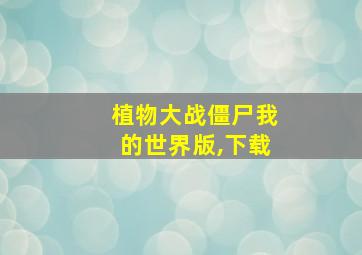 植物大战僵尸我的世界版,下载